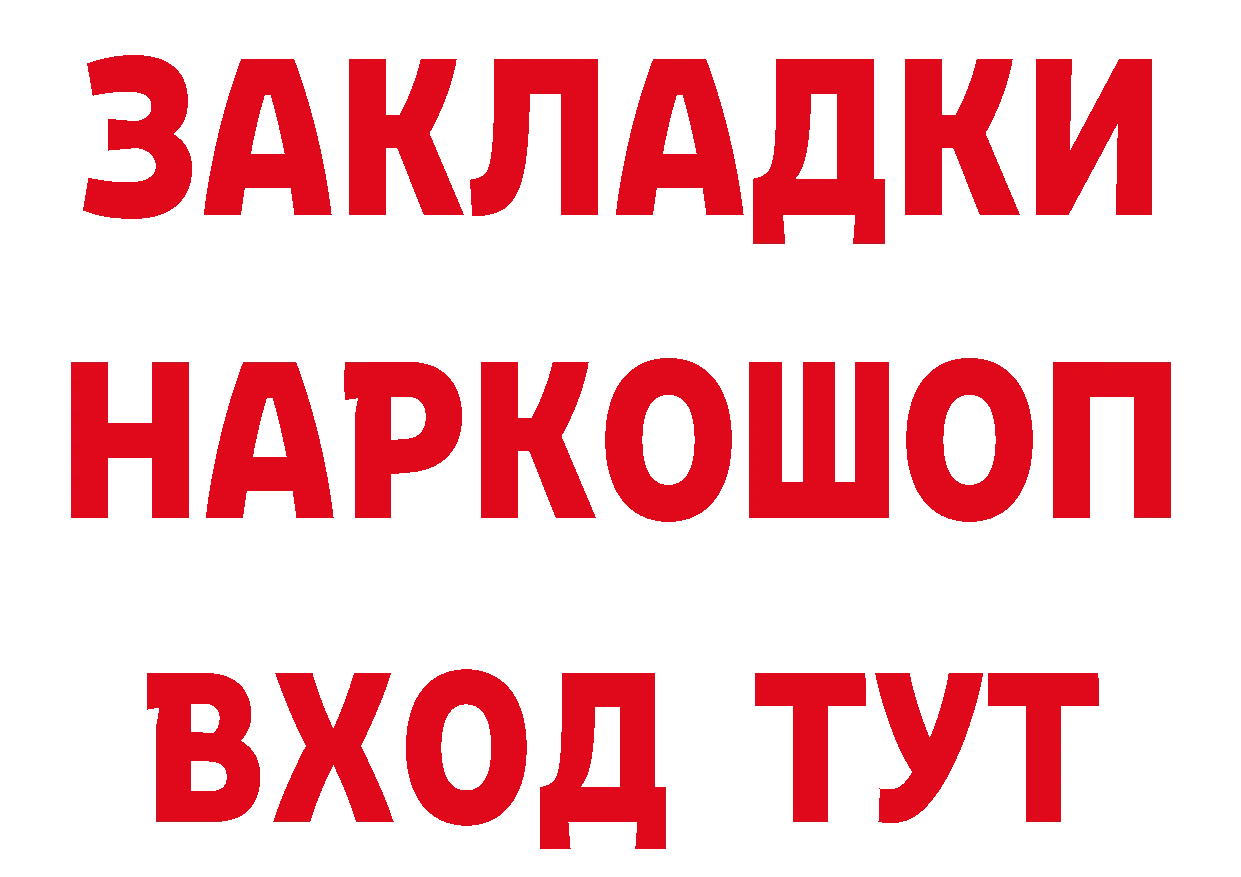 ЗАКЛАДКИ НАРКОШОП ВХОД ТУТ